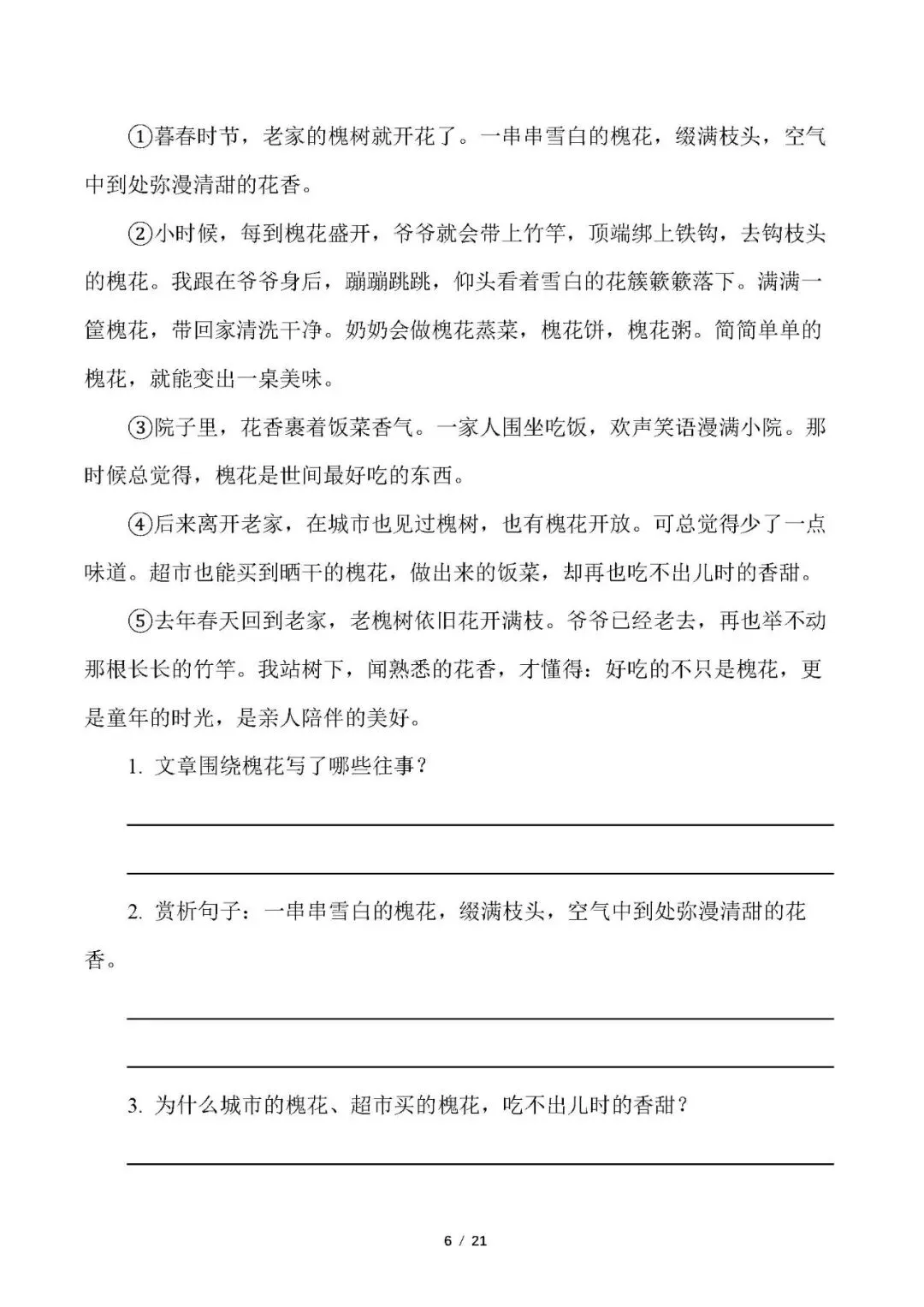 ①暮春时节，老家的槐树就开花了。一串串雪白的槐花，缀满枝头，空气中到处弥漫清甜的花香。

②小时候，每到槐花盛开，爷爷就会带上竹竿，顶端绑上铁钩，去钩枝头的槐花。我跟在爷爷身后，蹦蹦跳跳，仰头看着雪白的花簇簌簌落下。满满一筐槐花，带回家清洗干净。奶奶会做槐花蒸菜，槐花饼，槐花粥。简简单单的槐花，就能变出一桌美味。

③院子里，花香裹着饭菜香气。一家人围坐吃饭，欢声笑语漫满小院。那时候总觉得，槐花是世间最好吃的东西。

④后来离开老家，在城市也见过槐树，也有槐花开放。可总觉得少了一点味道。超市也能买到晒干的槐花，做出来的饭菜，却再也吃不出儿时的香甜。

⑤去年春天回到老家，老槐树依旧花开满枝。爷爷已经老去，再也举不动那根长长的竹竿。我站树下，闻熟悉的花香，才懂得：好吃的不只是槐花，更是童年的时光，是亲人陪伴的美好。

1. 文章围绕槐花写了哪些往事？

2. 赏析句子：一串串雪白的槐花，缀满枝头，空气中到处弥漫清甜的花香。

3. 为什么城市的槐花、超市买的槐花，吃不出儿时的香甜？

6 / 21